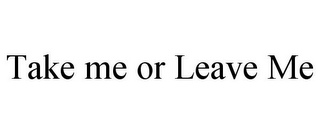 Take me or Leave Me